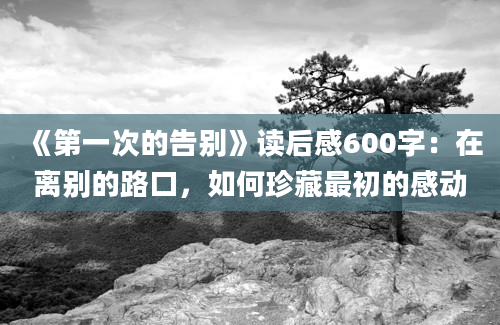 《第一次的告别》读后感600字：在离别的路口，如何珍藏最初的感动